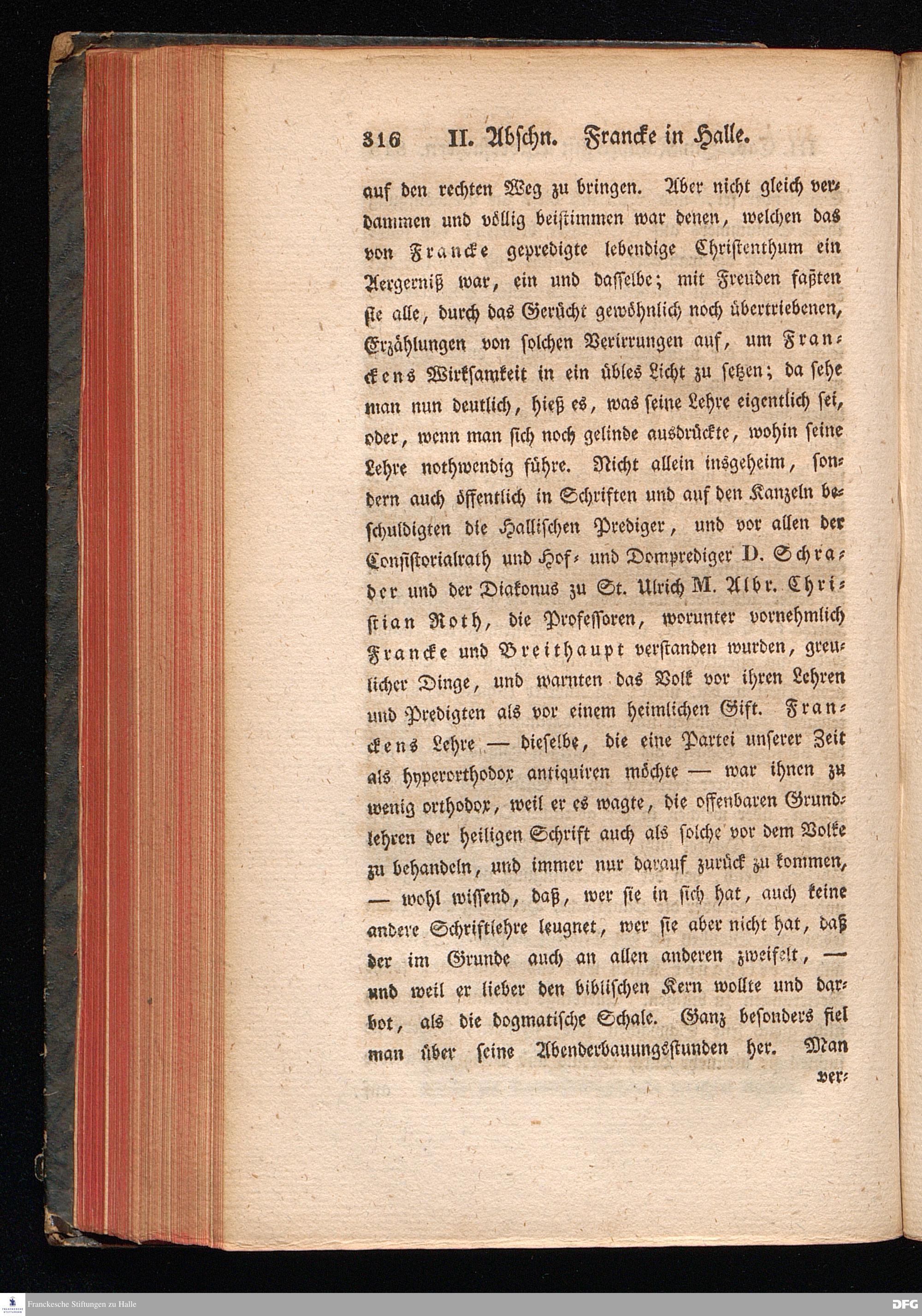 316 II. Abschn. Francke in Halle.

auf den rechten Weg zu bringen. Aber nicht gleich verdammen und völlig beistimmen war denen, welchen das von Francke gepredigte lebendige Christenthum ein Aergerniß war, ein und dasselbe; mit Freuden faßten sie alle, durch das Gerücht gewöhnlich noch übertriebenen, Erzählungen von solchen Verirrungen auf, um Franckens Wirksamkeit in ein übles Licht zu setzen; da sehe man nun deutlich, hieß es, was seine Lehre eigentlich sei, oder, wenn man sich noch gelinde ausdrückte, wohin seine Lehre nothwendig führe. Nicht allein insgeheim, sondern auch öffentlich in Schriften und auf den Kanzeln beschuldigten die Hallischen Prediger, und vor allen der Consistorialrath und Hof- und Domprediger D. Schrader und der Diakonus zu St. Ulrich M. Albr. Christian Roth, die Professoren, worunter vornehmlich Francke und Breithaupt verstanden wurden, greulicher Dinge, und warnten das Volk vor ihren Lehren und Predigten als vor einem heimlichen Gift. Franckens Lehre — dieselbe, die eine Partei unserer Zeit als hyperorthodox antiquiren möchte — war ihnen zu wenig orthodox, weil er es wagte, die offenbaren Grundlehren der heiligen Schrift auch als solche vor dem Volke zu behandeln, und immer nur darauf zurück zu kommen, — wohl wissend, daß, wer sie in sich hat, auch keine andere Schriftlehre leugnet, wer sie aber nicht hat, daß der im Grunde auch an allen anderen zweifelt, — und weil er lieber den biblischen Kern wollte und darbot, als die dogmatische Schale. Ganz besonders fiel man über seine Abenderbauungsstunden her. Man

ver-

Franckesche Stiftungen zu Halle

DFG